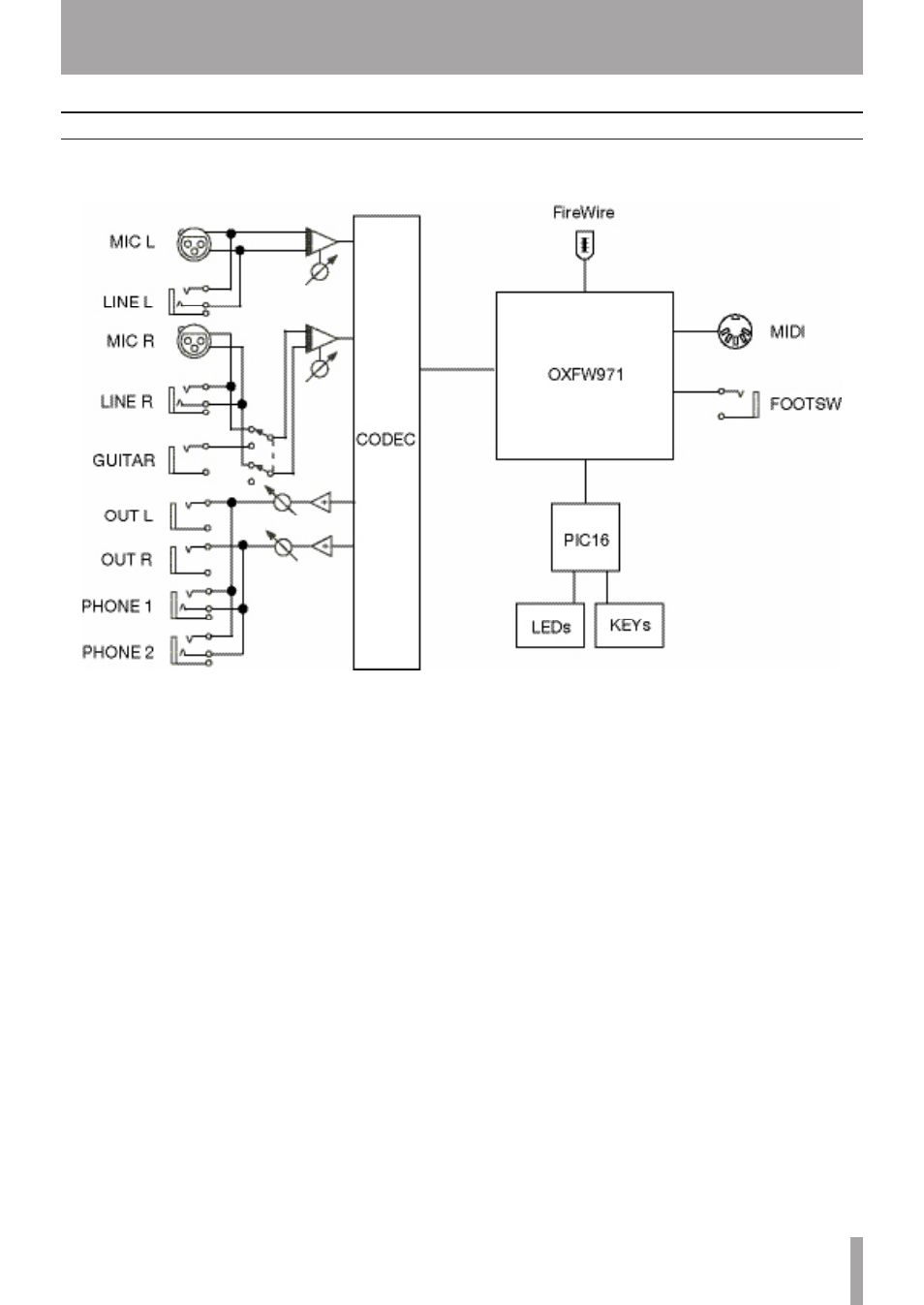 MIC L

LINE L

MIC R

LINE R

GUITAR

OUT L

OUT R

PHONE 1

PHONE 2

CODEC

FireWire

OXFW971

MIDI

FOOTSW

PIC16

LEDs

KEYs